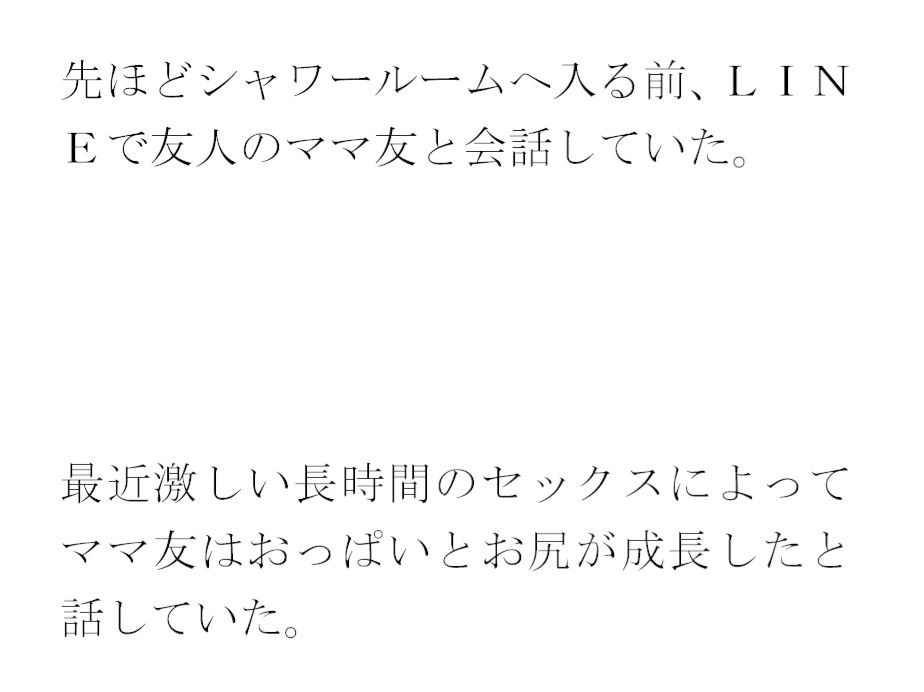 先ほどシャワールームへ入る前、ＬＩＮＥで友人のママ友と会話していた。

最近激しい長時間のセックスによってママ友はおっぱいとお尻が成長したと話していた。